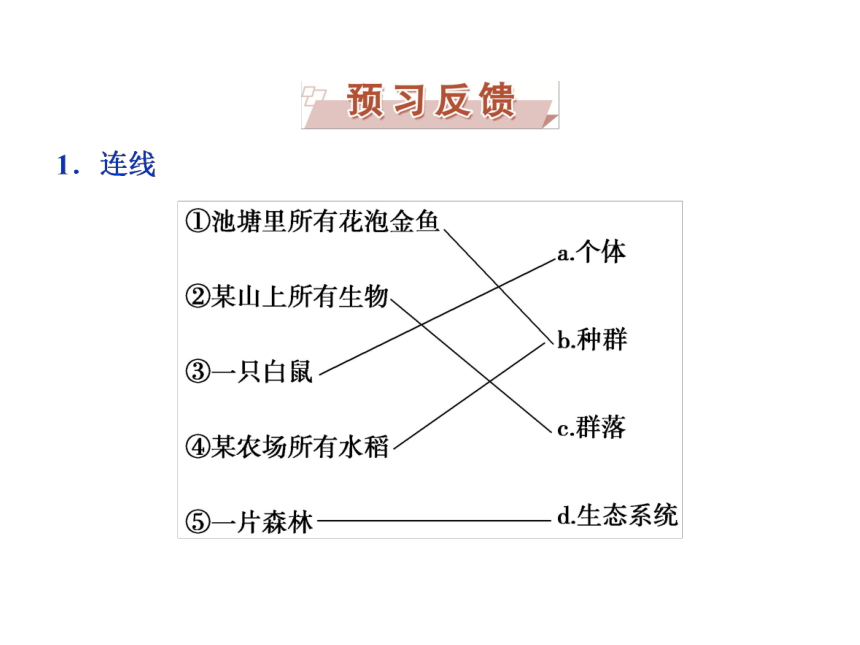 预习反馈

1．连线

①池塘里所有花泡金鱼

②某山上所有生物

③一只白鼠

④某农场所有水稻

⑤一片森林

a.个体

b.种群

c.群落

d.生态系统